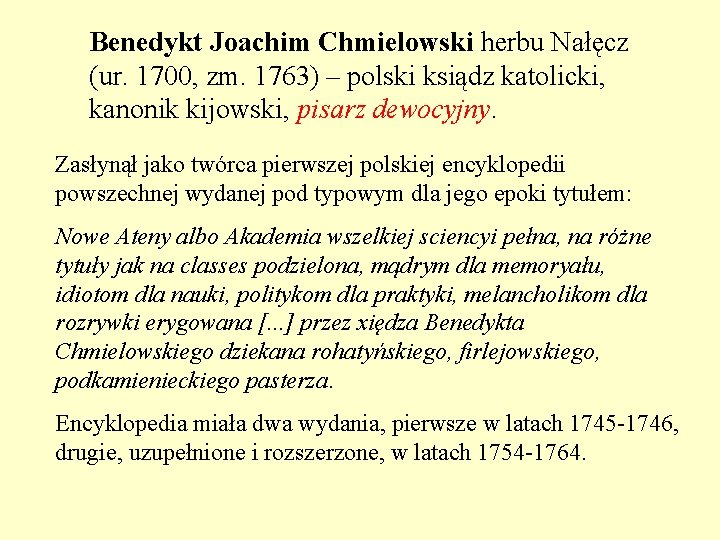 Benedykt Joachim Chmielowski herbu Nałęcz (ur. 1700, zm. 1763) – polski ksiądz katolicki, kanonik kijowski, pisarz dewocyjny.

Zasłynął jako twórca pierwszej polskiej encyklopedii powszechnej wydanej pod typowym dla jego epoki tytułem:

Nowe Ateny albo Akademia wszelkiej sciencyi pełna, na różne tytuły jak na classes podzielona, mądrym dla memoryału, idiotom dla nauki, politykom dla praktyki, melancholikom dla rozrywki erygowana [...] przez xiędza Benedykta Chmielowskiego dziekana rohatyńskiego, firlejowskiego, podkamienieckiego pasterza.

Encyklopedia miała dwa wydania, pierwsze w latach 1745-1746, drugie, uzupełnione i rozszerzone, w latach 1754-1764.